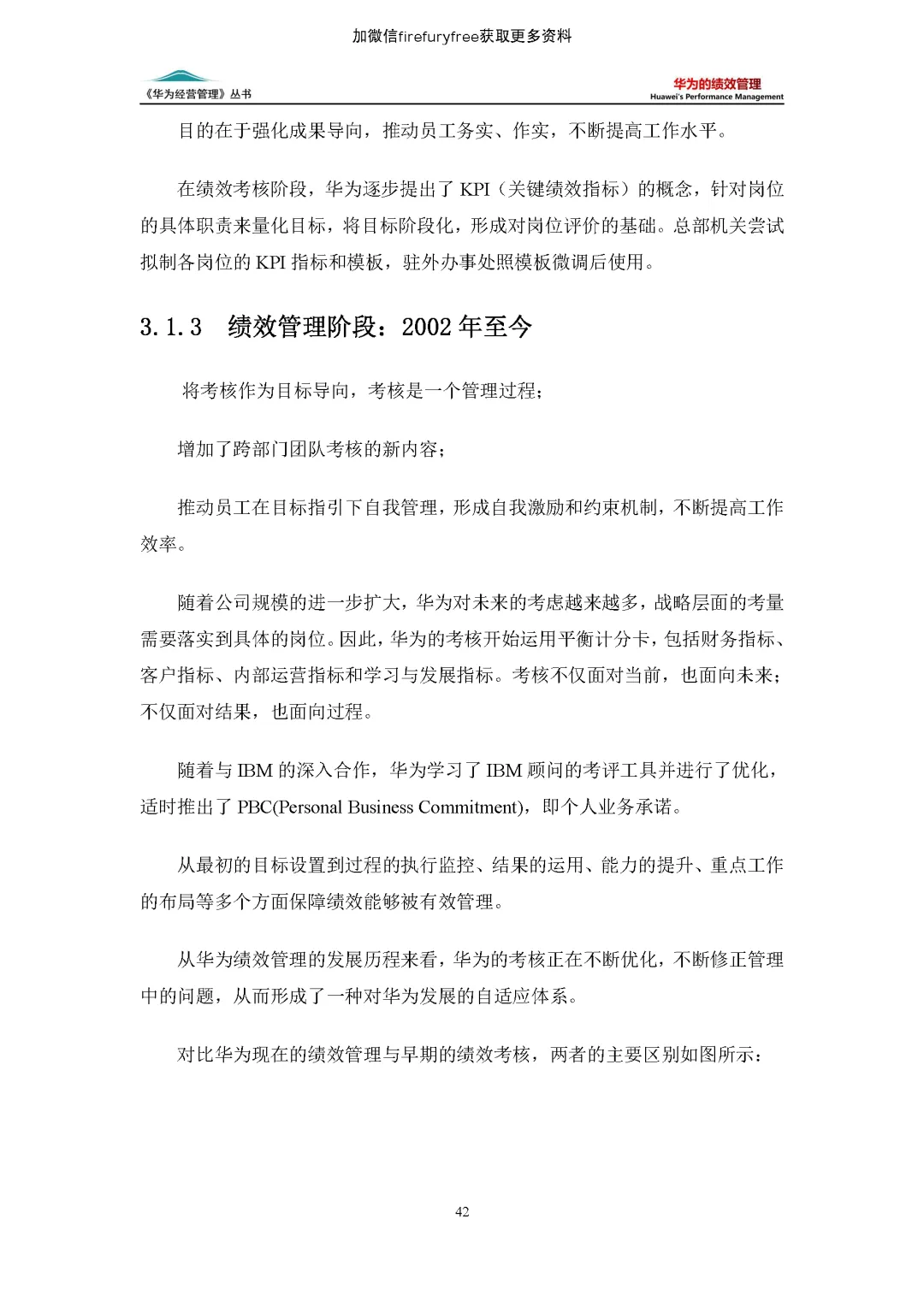 加微信firefuryfree获取更多资料

《华为经营管理》丛书

华为的绩效管理
Huawei's Performance Management

目的在于强化成果导向，推动员工务实、作实，不断提高工作水平。

在绩效考核阶段，华为逐步提出了 KPI（关键绩效指标）的概念，针对岗位的具体职责来量化目标，将目标阶段化，形成对岗位评价的基础。总部机关尝试拟制各岗位的 KPI 指标和模板，驻外办事处照模板微调后使用。

3.1.3 绩效管理阶段：2002 年至今

将考核作为目标导向，考核是一个管理过程；

增加了跨部门团队考核的新内容；

推动员工在目标指引下自我管理，形成自我激励和约束机制，不断提高工作效率。

随着公司规模的进一步扩大，华为对未来的考虑越来越多，战略层面的考量需要落实到具体的岗位。因此，华为的考核开始运用平衡计分卡，包括财务指标、客户指标、内部运营指标和学习与发展指标。考核不仅面对当前，也面向未来；不仅面对结果，也面向过程。

随着与 IBM 的深入合作，华为学习了 IBM 顾问的考评工具并进行了优化，适时推出了 PBC(Personal Business Commitment)，即个人业务承诺。

从最初的目标设置到过程的执行监控、结果的运用、能力的提升、重点工作的布局等多个方面保障绩效能够被有效管理。

从华为绩效管理的发展历程来看，华为的考核正在不断优化，不断修正管理中的问题，从而形成了一种对华为发展的自适应体系。

对比华为现在的绩效管理与早期的绩效考核，两者的主要区别如图所示：

42